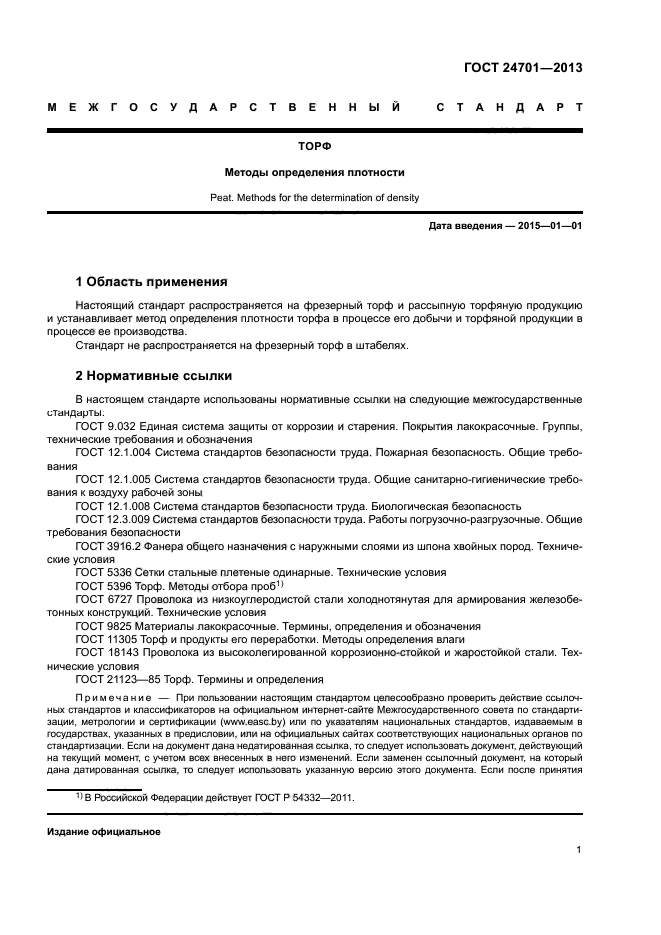 ГОСТ 24701—2013

МЕЖГОСУДАРСТВЕННЫЙ СТАНДАРТ

ТОРФ

Методы определения плотности

Peat. Methods for the determination of density

Дата введения — 2015—01—01

1 Область применения

Настоящий стандарт распространяется на фрезерный торф и рассыпную торфяную продукцию и устанавливает метод определения плотности торфа в процессе его добычи и торфяной продукции в процессе ее производства.

Стандарт не распространяется на фрезерный торф в штабелях.

2 Нормативные ссылки

В настоящем стандарте использованы нормативные ссылки на следующие межгосударственные стандарты:

ГОСТ 9.032 Единая система защиты от коррозии и старения. Покрытия лакокрасочные. Группы, технические требования и обозначения

ГОСТ 12.1.004 Система стандартов безопасности труда. Пожарная безопасность. Общие требования

ГОСТ 12.1.005 Система стандартов безопасности труда. Общие санитарно-гигиенические требования к воздуху рабочей зоны

ГОСТ 12.1.008 Система стандартов безопасности труда. Биологическая безопасность

ГОСТ 12.3.009 Система стандартов безопасности труда. Работы погрузочно-разгрузочные. Общие требования безопасности

ГОСТ 3916.2 Фанера общего назначения с наружными слоями из шпона хвойных пород. Технические условия

ГОСТ 5336 Сетки стальные плетеные одинарные. Технические условия

ГОСТ 5396 Торф. Методы отбора проб$^{1)}$

ГОСТ 6727 Проволока из низкоуглеродистой стали холоднотянутая для армирования железобетонных конструкций. Технические условия

ГОСТ 9825 Материалы лакокрасочные. Термины, определения и обозначения

ГОСТ 11305 Торф и продукты его переработки. Методы определения влаги

ГОСТ 18143 Проволока из высоколегированной коррозионно-стойкой и жаростойкой стали. Технические условия

ГОСТ 21123—85 Торф. Термины и определения

Примечание — При пользовании настоящим стандартом целесообразно проверить действие ссылочных стандартов и классификаторов на официальном интернет-сайте Межгосударственного совета по стандартизации, метрологии и сертификации (www.easc.by) или по указателям национальных стандартов, издаваемым в государствах, указанных в предисловии, или на официальных сайтах соответствующих национальных органов по стандартизации. Если на документ дана недатированная ссылка, то следует использовать документ, действующий на текущий момент, с учетом всех внесенных в него изменений. Если заменен ссылочный документ, на который дана датированная ссылка, то следует использовать указанную версию этого документа. Если после принятия

$^{1)}$ В Российской Федерации действует ГОСТ Р 54332—2011.

Издание официальное

1